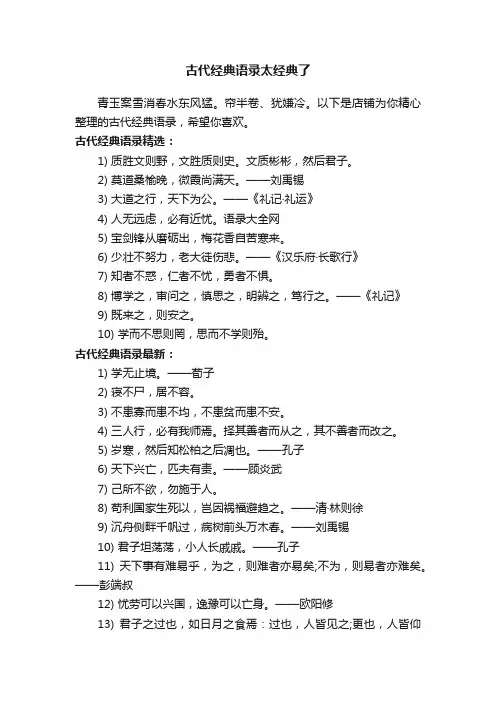 古代经典语录太经典了

青玉案雪消春水东风猛。帘半卷、犹嫌冷。以下是店铺为你精心整理的古代经典语录，希望你喜欢。

古代经典语录精选：

1) 质胜文则野，文胜质则史。文质彬彬，然后君子。

2) 莫道桑榆晚，微霞尚满天。——刘禹锡

3) 大道之行，天下为公。——《礼记·礼运》

4) 人无远虑，必有近忧。语录大全网

5) 宝剑锋从磨砺出，梅花香自苦寒来。

6) 少壮不努力，老大徒伤悲。——《汉乐府·长歌行》

7) 知者不惑，仁者不忧，勇者不惧。

8) 博学之，审问之，慎思之，明辨之，笃行之。——《礼记》

9) 既来之，则安之。

10) 学而不思则罔，思而不学则殆。

古代经典语录最新：

1) 学无止境。——荀子

2) 寝不尸，居不容。

3) 不患寡而患不均，不患贫而患不安。

4) 三人行，必有我师焉。择其善者而从之，其不善者而改之。

5) 岁寒，然后知松柏之后凋也。——孔子

6) 天下兴亡，匹夫有责。——顾炎武

7) 己所不欲，勿施于人。

8) 苟利国家生死以，岂因祸福避趋之。——清·林则徐

9) 沉舟侧畔千帆过，病树前头万木春。——刘禹锡

10) 君子坦荡荡，小人长戚戚。——孔子

11) 天下事有难易乎，为之，则难者亦易矣;不为，则易者亦难矣。——彭端叔

12) 忧劳可以兴国，逸豫可以亡身。——欧阳修

13) 君子之过也，如日月之食焉：过也，人皆见之;更也，人皆仰